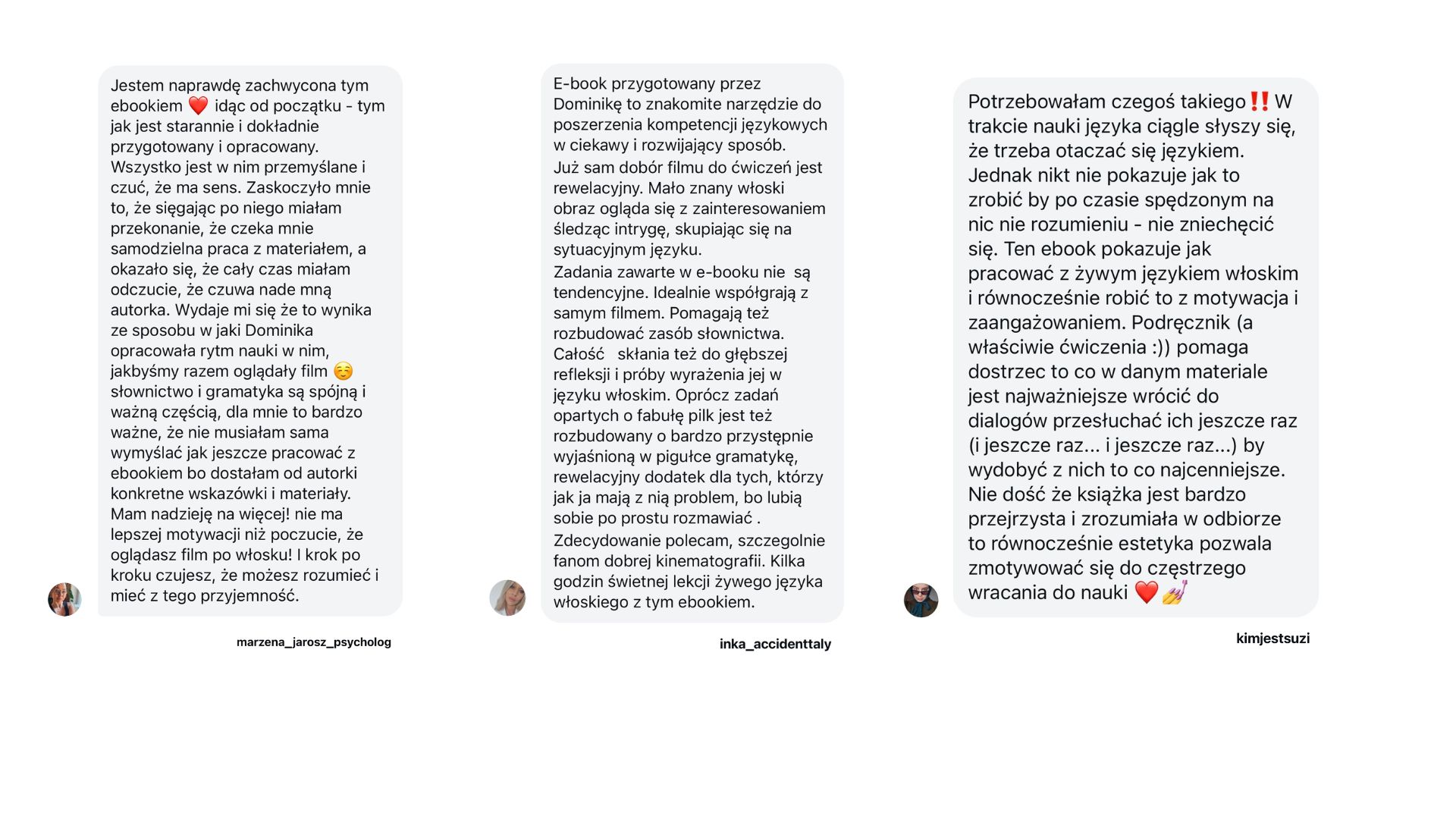 Jestem naprawdę zachwycona tym ebookiem ❤️ idąc od początku - tym jak jest starannie i dokładnie przygotowany i opracowany. Wszystko jest w nim przemyślane i czuć, że ma sens. Zaskoczyło mnie to, że sięgając po niego miałam przekonanie, że czeka mnie samodzielna praca z materiałem, a okazało się, że cały czas miałam odczucie, że czuwa nade mną autorka. Wydaje mi się że to wynika ze sposobu w jaki Dominika opracowała rytm nauki w nim, jakbyśmy razem oglądały film ☺️ słownictwo i gramatyka są spójną i ważną częścią, dla mnie to bardzo ważne, że nie musiałam sama wymyślać jak jeszcze pracować z ebookiem bo dostałam od autorki konkretne wskazówki i materiały. Mam nadzieję na więcej! nie ma lepszej motywacji niż poczucie, że oglądasz film po włosku! I krok po kroku czujesz, że możesz rozumieć i mieć z tego przyjemność.

marzena_jarosz_psycholog

E-book przygotowany przez Dominikę to znakomite narzędzie do poszerzenia kompetencji językowych w ciekawy i rozwijający sposób.
Już sam dobór filmu do ćwiczeń jest rewelacyjny. Mało znany włoski obraz ogląda się z zainteresowaniem śledząc intrygę, skupiając się na sytuacyjnym języku.
Zadania zawarte w e-booku nie są tendencyjne. Idealnie współgrają z samym filmem. Pomagają też rozbudować zasób słownictwa. Całość skłania też do głębszej refleksji i próby wyrażenia jej w języku włoskim. Oprócz zadań opartych o fabułę pilk jest też rozbudowany o bardzo przystępnie wyjaśnioną w pigułce gramatykę, rewelacyjny dodatek dla tych, którzy jak ja mają z nią problem, bo lubią sobie po prostu rozmawiać .
Zdecydowanie polecam, szczegolnie fanom dobrej kinematografii. Kilka godzin świetnej lekcji żywego języka włoskiego z tym ebookiem.

inka_accidenttaly

Potrzebowałam czegoś takiego‼️ W trakcie nauki języka ciągle słyszy się, że trzeba otaczać się językiem. Jednak nikt nie pokazuje jak to zrobić by po czasie spędzonym na nic nie rozumieniu - nie zniechęcić się. Ten ebook pokazuje jak pracować z żywym językiem włoskim i równocześnie robić to z motywacja i zaangażowaniem. Podręcznik (a właściwie ćwiczenia :)) pomaga dostrzec to co w danym materiale jest najważniejsze wrócić do dialogów przesłuchać ich jeszcze raz (i jeszcze raz... i jeszcze raz...) by wydobyć z nich to co najcenniejsze. Nie dość że książka jest bardzo przejrzysta i zrozumiała w odbiorze to równocześnie estetyka pozwala zmotywować się do częstrzego wracania do nauki ❤️💅

kimjestsuzi